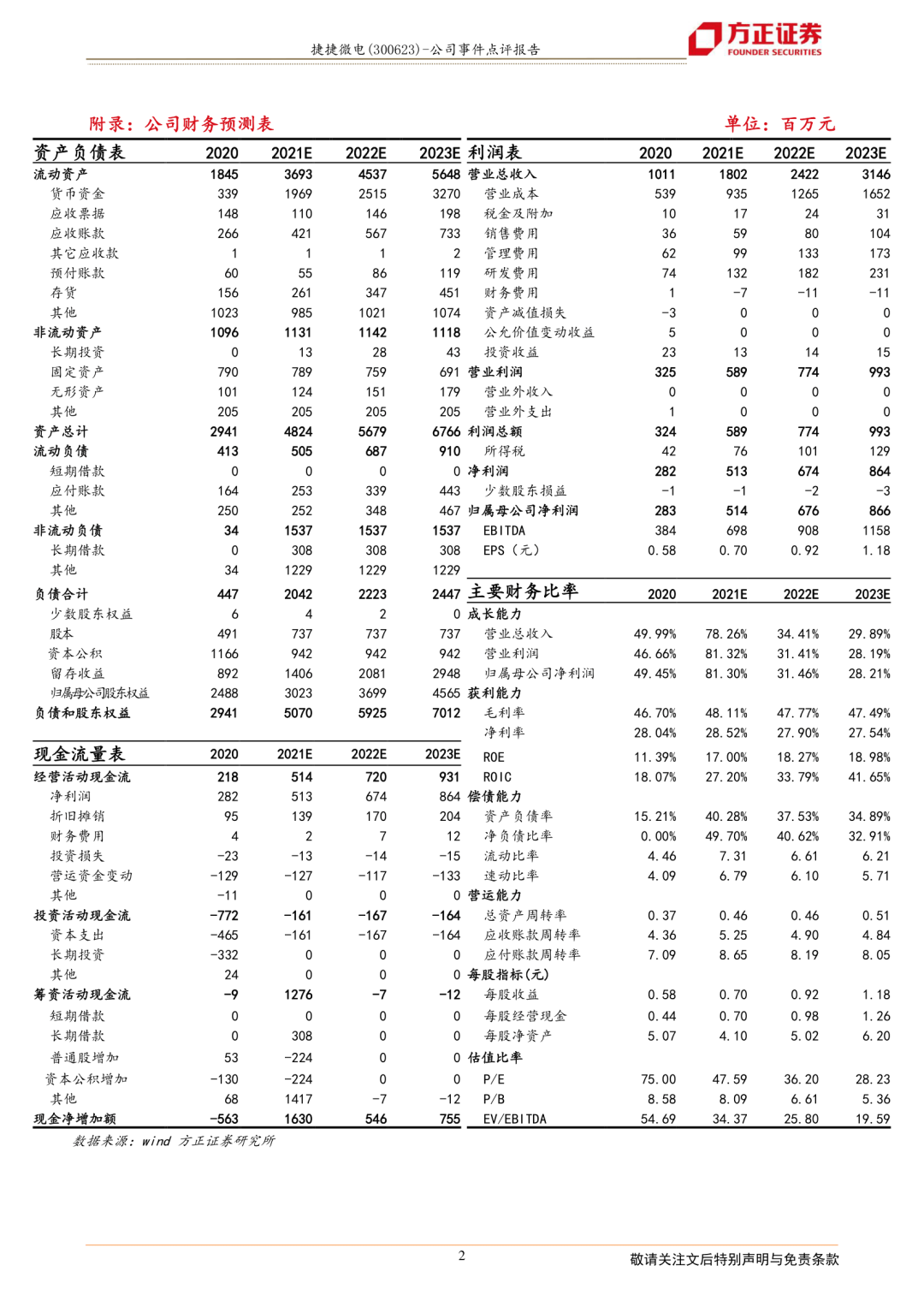 捷捷微电(300623)-公司事件点评报告

方正证券 FOUNDER SECURITIES

附录：公司财务预测表

单位：百万元

| 资产负债表 | 2020 | 2021E | 2022E | 2023E |
|---|---|---|---|---|
| 流动资产 | 1845 | 3693 | 4537 | 5648 |
| 货币资金 | 339 | 1969 | 2515 | 3270 |
| 应收票据 | 148 | 110 | 146 | 198 |
| 应收账款 | 266 | 421 | 567 | 733 |
| 其它应收款 | 1 | 1 | 1 | 2 |
| 预付账款 | 60 | 55 | 86 | 119 |
| 存货 | 156 | 261 | 347 | 451 |
| 其他 | 1023 | 985 | 1021 | 1074 |
| 非流动资产 | 1096 | 1131 | 1142 | 1118 |
| 长期投资 | 0 | 13 | 28 | 43 |
| 固定资产 | 790 | 789 | 759 | 691 |
| 无形资产 | 101 | 124 | 151 | 179 |
| 其他 | 205 | 205 | 205 | 205 |
| 资产总计 | 2941 | 4824 | 5679 | 6766 |
| 流动负债 | 413 | 505 | 687 | 910 |
| 短期借款 | 0 | 0 | 0 | 0 |
| 应付账款 | 164 | 253 | 339 | 443 |
| 其他 | 250 | 252 | 348 | 467 |
| 非流动负债 | 34 | 1537 | 1537 | 1537 |
| 长期借款 | 0 | 308 | 308 | 308 |
| 其他 | 34 | 1229 | 1229 | 1229 |
| 负债合计 | 447 | 2042 | 2223 | 2447 |
| 少数股东权益 | 6 | 4 | 2 | 0 |
| 股本 | 491 | 737 | 737 | 737 |
| 资本公积 | 1166 | 942 | 942 | 942 |
| 留存收益 | 892 | 1406 | 2081 | 2948 |
| 归属母公司股东权益 | 2488 | 3023 | 3699 | 4565 |
| 负债和股东权益 | 2941 | 5070 | 5925 | 7012 |

| 现金流量表 | 2020 | 2021E | 2022E | 2023E |
|---|---|---|---|---|
| 经营活动现金流 | 218 | 514 | 720 | 931 |
| 净利润 | 282 | 513 | 674 | 864 |
| 折旧摊销 | 95 | 139 | 170 | 204 |
| 财务费用 | 4 | 2 | 7 | 12 |
| 投资损失 | -23 | -13 | -14 | -15 |
| 营运资金变动 | -129 | -127 | -117 | -133 |
| 其他 | -11 | 0 | 0 | 0 |
| 投资活动现金流 | -772 | -161 | -167 | -164 |
| 资本支出 | -465 | -161 | -167 | -164 |
| 长期投资 | -332 | 0 | 0 | 0 |
| 其他 | 24 | 0 | 0 | 0 |
| 筹资活动现金流 | -9 | 1276 | -7 | -12 |
| 短期借款 | 0 | 0 | 0 | 0 |
| 长期借款 | 0 | 308 | 0 | 0 |
| 普通股增加 | 53 | -224 | 0 | 0 |
| 资本公积增加 | -130 | -224 | 0 | 0 |
| 其他 | 68 | 1417 | -7 | -12 |
| 现金净增加额 | -563 | 1630 | 546 | 755 |

| 利润表 | 2020 | 2021E | 2022E | 2023E |
|---|---|---|---|---|
| 营业总收入 | 1011 | 1802 | 2422 | 3146 |
| 营业成本 | 539 | 935 | 1265 | 1652 |
| 税金及附加 | 10 | 17 | 24 | 31 |
| 销售费用 | 36 | 59 | 80 | 104 |
| 管理费用 | 62 | 99 | 133 | 173 |
| 研发费用 | 74 | 132 | 182 | 231 |
| 财务费用 | 1 | -7 | -11 | -11 |
| 资产减值损失 | -3 | 0 | 0 | 0 |
| 公允价值变动收益 | 5 | 0 | 0 | 0 |
| 投资收益 | 23 | 13 | 14 | 15 |
| 营业利润 | 325 | 589 | 774 | 993 |
| 营业外收入 | 0 | 0 | 0 | 0 |
| 营业外支出 | 1 | 0 | 0 | 0 |
| 利润总额 | 324 | 589 | 774 | 993 |
| 所得税 | 42 | 76 | 101 | 129 |
| 净利润 | 282 | 513 | 674 | 864 |
| 少数股东损益 | -1 | -1 | -2 | -3 |
| 归属母公司净利润 | 283 | 514 | 676 | 866 |
| EBITDA | 384 | 698 | 908 | 1158 |
| EPS（元） | 0.58 | 0.70 | 0.92 | 1.18 |

| 主要财务比率 | 2020 | 2021E | 2022E | 2023E |
|---|---|---|---|---|
| 成长能力 | | | | |
| 营业总收入 | 49.99% | 78.26% | 34.41% | 29.89% |
| 营业利润 | 46.66% | 81.32% | 31.41% | 28.19% |
| 归属母公司净利润 | 49.45% | 81.30% | 31.46% | 28.21% |
| 获利能力 | | | | |
| 毛利率 | 46.70% | 48.11% | 47.77% | 47.49% |
| 净利率 | 28.04% | 28.52% | 27.90% | 27.54% |
| ROE | 11.39% | 17.00% | 18.27% | 18.98% |
| ROIC | 18.07% | 27.20% | 33.79% | 41.65% |
| 偿债能力 | | | | |
| 资产负债率 | 15.21% | 40.28% | 37.53% | 34.89% |
| 净负债比率 | 0.00% | 49.70% | 40.62% | 32.91% |
| 流动比率 | 4.46 | 7.31 | 6.61 | 6.21 |
| 速动比率 | 4.09 | 6.79 | 6.10 | 5.71 |
| 营运能力 | | | | |
| 总资产周转率 | 0.37 | 0.46 | 0.46 | 0.51 |
| 应收账款周转率 | 4.36 | 5.25 | 4.90 | 4.84 |
| 应付账款周转率 | 7.09 | 8.65 | 8.19 | 8.05 |
| 每股指标(元) | | | | |
| 每股收益 | 0.58 | 0.70 | 0.92 | 1.18 |
| 每股经营现金 | 0.44 | 0.70 | 0.98 | 1.26 |
| 每股净资产 | 5.07 | 4.10 | 5.02 | 6.20 |
| 估值比率 | | | | |
| P/E | 75.00 | 47.59 | 36.20 | 28.23 |
| P/B | 8.58 | 8.09 | 6.61 | 5.36 |
| EV/EBITDA | 54.69 | 34.37 | 25.80 | 19.59 |

数据来源：wind 方正证券研究所

2

敬请关注文后特别声明与免责条款